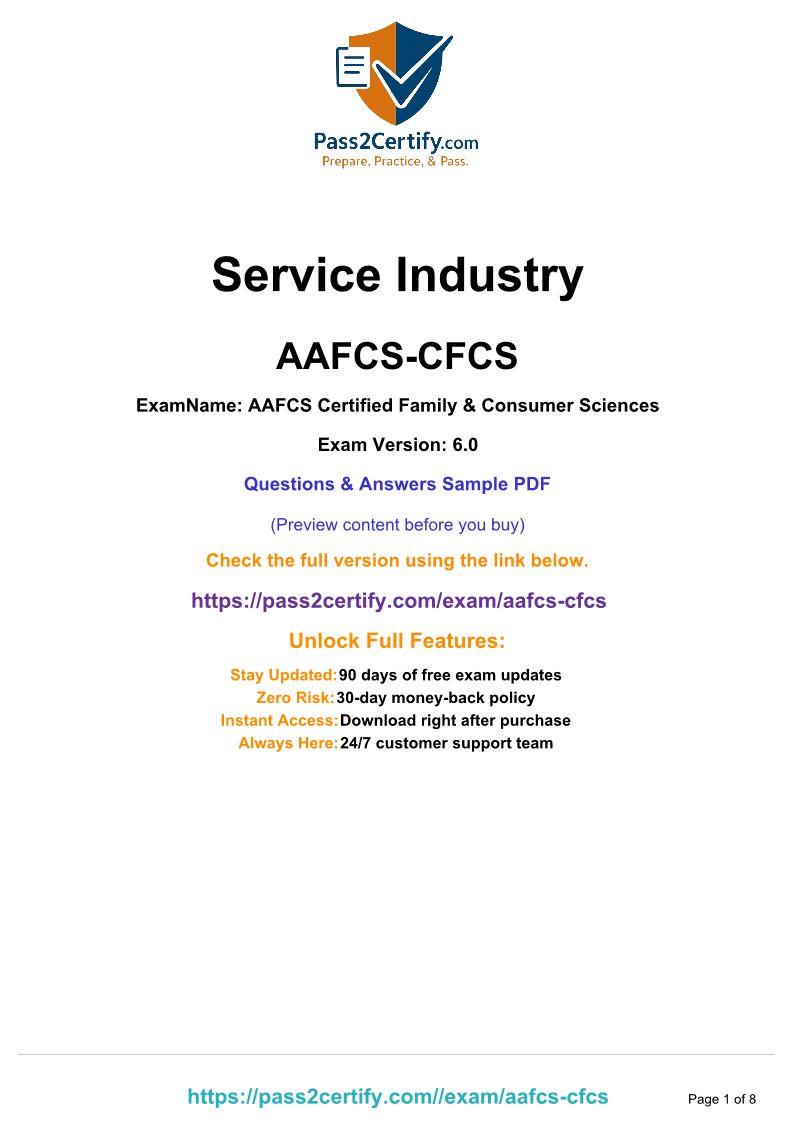 Pass2Certify.com
Prepare, Practice, & Pass.

Service Industry

AAFCS-CFCS

ExamName: AAFCS Certified Family & Consumer Sciences

Exam Version: 6.0

Questions & Answers Sample PDF

(Preview content before you buy)

Check the full version using the link below.

https://pass2certify.com/exam/aafcs-cfcs

Unlock Full Features:

Stay Updated: 90 days of free exam updates
Zero Risk: 30-day money-back policy
Instant Access: Download right after purchase
Always Here: 24/7 customer support team

https://pass2certify.com//exam/aafcs-cfcs

Page 1 of 8